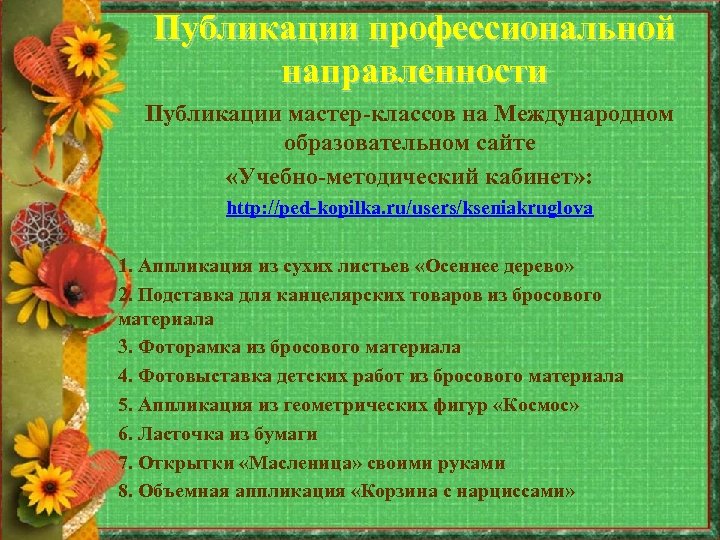 Публикации профессиональной направленности

Публикации мастер-классов на Международном образовательном сайте «Учебно-методический кабинет»:

http://ped-kopilka.ru/users/kseniakruglova

1. Аппликация из сухих листьев «Осеннее дерево»
2. Подставка для канцелярских товаров из бросового материала
3. Фоторамка из бросового материала
4. Фотовыставка детских работ из бросового материала
5. Аппликация из геометрических фигур «Космос»
6. Ласточка из бумаги
7. Открытки «Масленица» своими руками
8. Объемная аппликация «Корзина с нарциссами»